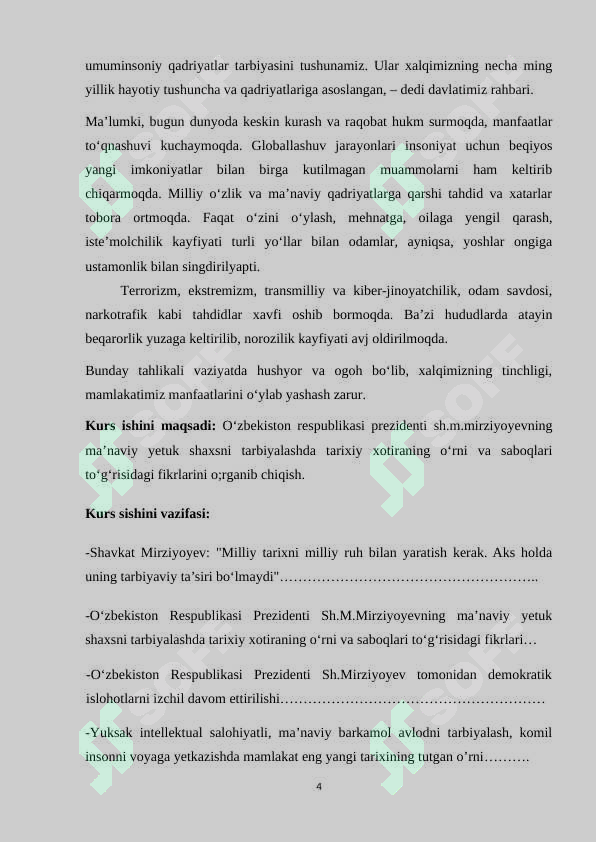 umuminsoniy qadriyatlar tarbiyasini tushunamiz. Ular xalqimizning necha ming yillik hayotiy tushuncha va qadriyatlariga asoslangan, – dedi davlatimiz rahbari.

Ma’lumki, bugun dunyoda keskin kurash va raqobat hukm surmoqda, manfaatlar to‘qnashuvi kuchaymoqda. Globallashuv jarayonlari insoniyat uchun beqiyos yangi imkoniyatlar bilan birga kutilmagan muammolarni ham keltirib chiqarmoqda. Milliy o‘zlik va ma’naviy qadriyatlarga qarshi tahdid va xatarlar tobora ortmoqda. Faqat o‘zini o‘ylash, mehnatga, oilaga yengil qarash, iste’molchilik kayfiyati turli yo‘llar bilan odamlar, ayniqsa, yoshlar ongiga ustamonlik bilan singdirilyapti.

Terrorizm, ekstremizm, transmilliy va kiber-jinoyatchilik, odam savdosi, narkotrafik kabi tahdidlar xavfi oshib bormoqda. Ba’zi hududlarda atayin beqarorlik yuzaga keltirilib, norozilik kayfiyati avj oldirilmoqda.

Bunday tahlikali vaziyatda hushyor va ogoh bo‘lib, xalqimizning tinchligi, mamlakatimiz manfaatlarini o‘ylab yashash zarur.

Kurs ishini maqsadi: O‘zbekiston respublikasi prezidenti sh.m.mirziyoyevning ma’naviy yetuk shaxsni tarbiyalashda tarixiy xotiraning o‘rni va saboqlari to‘g‘risidagi fikrlarini o;rganib chiqish.

Kurs sishini vazifasi:

-Shavkat Mirziyoyev: "Milliy tarixni milliy ruh bilan yaratish kerak. Aks holda uning tarbiyaviy ta’siri bo‘lmaydi"……………………………………………..

-O‘zbekiston Respublikasi Prezidenti Sh.M.Mirziyoyevning ma’naviy yetuk shaxsni tarbiyalashda tarixiy xotiraning o‘rni va saboqlari to‘g‘risidagi fikrlari…

-O‘zbekiston Respublikasi Prezidenti Sh.Mirziyoyev tomonidan demokratik islohotlarni izchil davom ettirilishi………………………………………………

-Yuksak intellektual salohiyatli, ma’naviy barkamol avlodni tarbiyalash, komil insonni voyaga yetkazishda mamlakat eng yangi tarixining tutgan o’rni……….

4